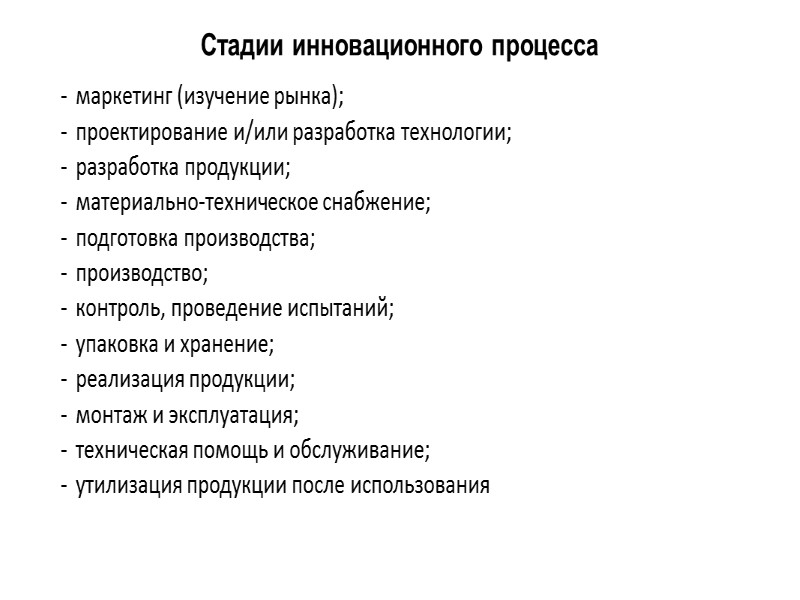 Стадии инновационного процесса

- маркетинг (изучение рынка);
- проектирование и/или разработка технологии;
- разработка продукции;
- материально-техническое снабжение;
- подготовка производства;
- производство;
- контроль, проведение испытаний;
- упаковка и хранение;
- реализация продукции;
- монтаж и эксплуатация;
- техническая помощь и обслуживание;
- утилизация продукции после использования